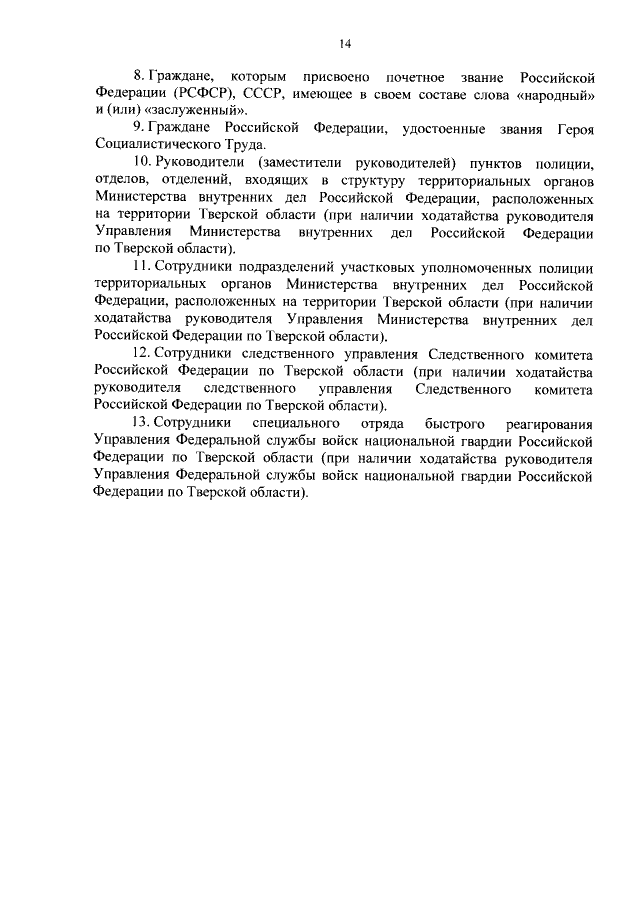 14

8. Граждане, которым присвоено почетное звание Российской Федерации (РСФСР), СССР, имеющее в своем составе слова «народный» и (или) «заслуженный».

9. Граждане Российской Федерации, удостоенные звания Героя Социалистического Труда.

10. Руководители (заместители руководителей) пунктов полиции, отделов, отделений, входящих в структуру территориальных органов Министерства внутренних дел Российской Федерации, расположенных на территории Тверской области (при наличии ходатайства руководителя Управления Министерства внутренних дел Российской Федерации по Тверской области).

11. Сотрудники подразделений участковых уполномоченных полиции территориальных органов Министерства внутренних дел Российской Федерации, расположенных на территории Тверской области (при наличии ходатайства руководителя Управления Министерства внутренних дел Российской Федерации по Тверской области).

12. Сотрудники следственного управления Следственного комитета Российской Федерации по Тверской области (при наличии ходатайства руководителя следственного управления Следственного комитета Российской Федерации по Тверской области).

13. Сотрудники специального отряда быстрого реагирования Управления Федеральной службы войск национальной гвардии Российской Федерации по Тверской области (при наличии ходатайства руководителя Управления Федеральной службы войск национальной гвардии Российской Федерации по Тверской области).